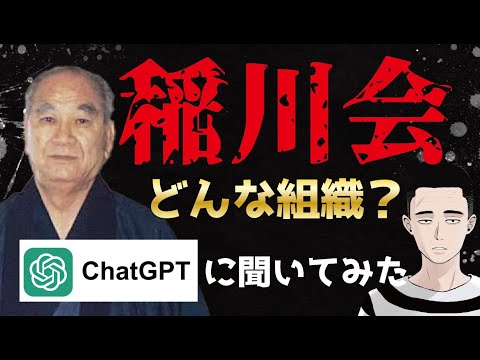 稲川会
どんな組織？
ChatGPT に聞いてみた